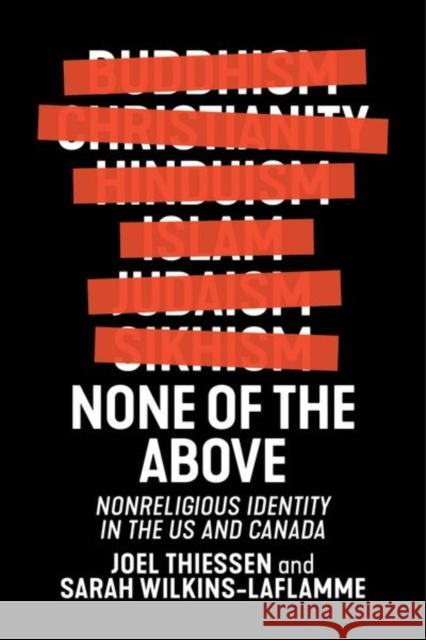 BUDDHISM
CHRISTIANITY
HINDUISM
ISLAM
JUDAISM
SIKHISM

NONE OF THE ABOVE

NONRELIGIOUS IDENTITY IN THE US AND CANADA

JOEL THIESSEN and SARAH WILKINS-LAFLAMME